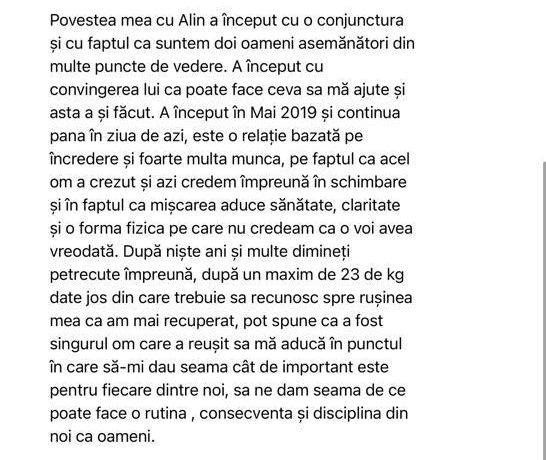 Povestea mea cu Alin a început cu o conjunctura și cu faptul ca suntem doi oameni asemănători din multe puncte de vedere. A început cu convingerea lui ca poate face ceva sa mă ajute și asta a și făcut. A început în Mai 2019 și continua pana în ziua de azi, este o relație bazată pe încredere și foarte multa munca, pe faptul ca acel om a crezut și azi credem împreună în schimbare și în faptul ca mișcarea aduce sănătate, claritate și o forma fizica pe care nu credeam ca o voi avea vreodată. După niște ani și multe dimineți petrecute împreună, după un maxim de 23 de kg date jos din care trebuie sa recunosc spre rușinea mea ca am mai recuperat, pot spune ca a fost singurul om care a reușit sa mă aducă în punctul în care să-mi dau seama cât de important este pentru fiecare dintre noi, sa ne dam seama de ce poate face o rutina , consecventa și disciplina din noi ca oameni.